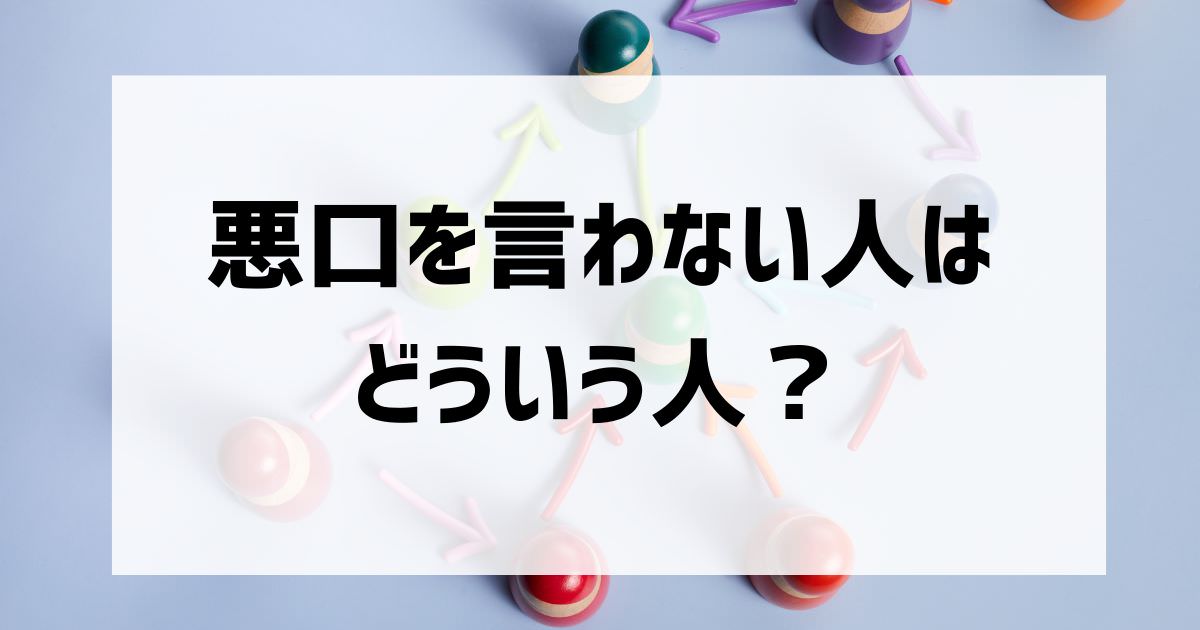 悪口を言わない人は
どういう人？